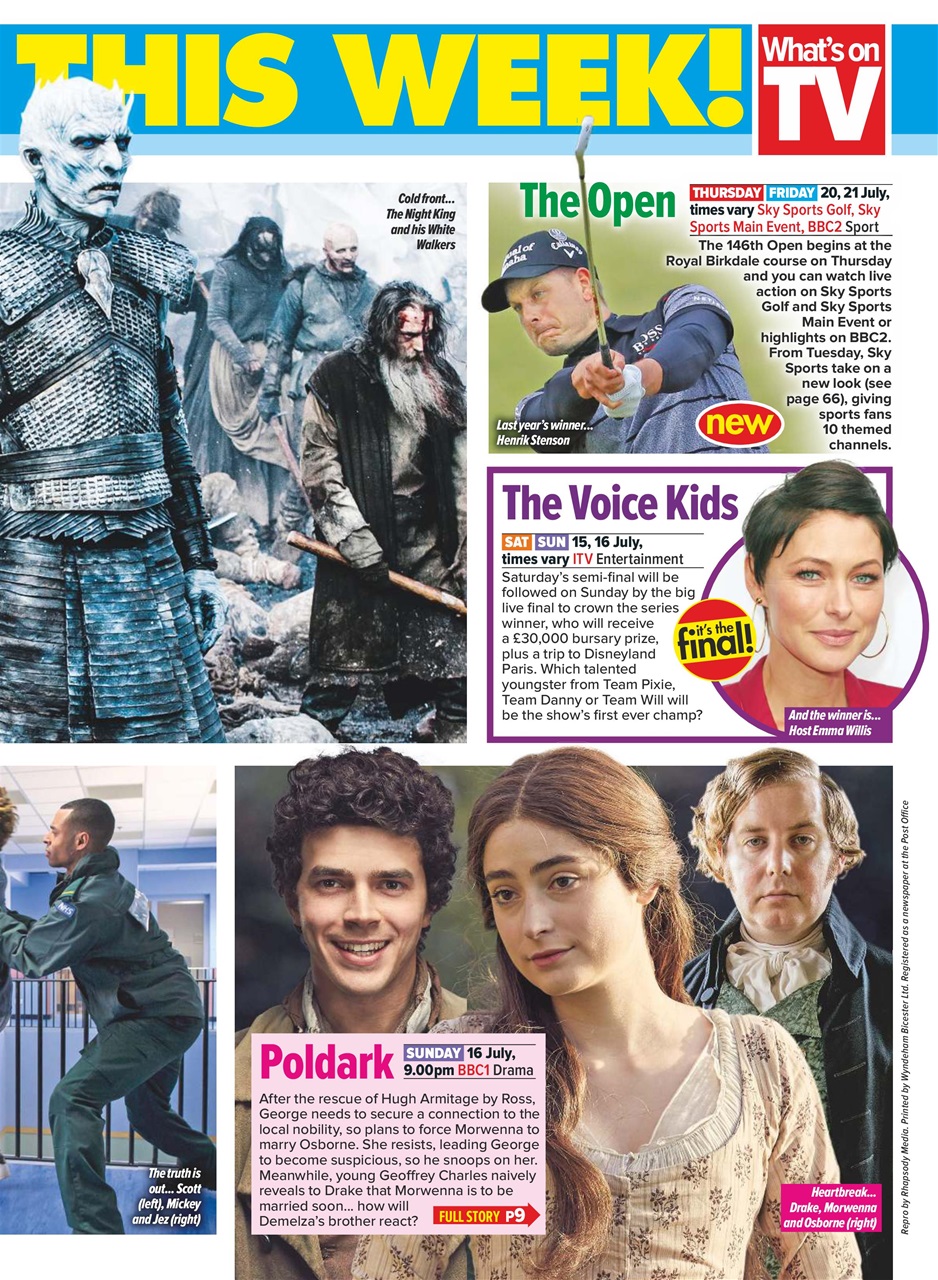 THIS WEEK!

What's on TV

Cold front... The Night King and his White Walkers

The Open

THURSDAY FRIDAY 20, 21 July, times vary Sky Sports Golf, Sky Sports Main Event, BBC2 Sport

The 146th Open begins at the Royal Birkdale course on Thursday and you can watch live action on Sky Sports Golf and Sky Sports Main Event or highlights on BBC2. From Tuesday, Sky Sports take on a new look (see page 66), giving sports fans 10 themed channels.

Last year's winner... Henrik Stenson

new

The Voice Kids

SAT SUN 15, 16 July, times vary ITV Entertainment

Saturday's semi-final will be followed on Sunday by the big live final to crown the series winner, who will receive a £30,000 bursary prize, plus a trip to Disneyland Paris. Which talented youngster from Team Pixie, Team Danny or Team Will will be the show's first ever champ?

it's the final!

And the winner is... Host Emma Willis

The truth is out... Scott (left), Mickey and Jez (right)

Poldark

SUNDAY 16 July, 9.00pm BBC1 Drama

After the rescue of Hugh Armitage by Ross, George needs to secure a connection to the local nobility, so plans to force Morwenna to marry Osborne. She resists, leading George to become suspicious, so he snoops on her. Meanwhile, young Geoffrey Charles naively reveals to Drake that Morwenna is to be married soon... how will Demelza's brother react?

FULL STORY P9

Heartbreak... Drake, Morwenna and Osborne (right)

Repro by Rhapsody Media. Printed by Wyndeham Bicester Ltd. Registered as a newspaper at the Post Office